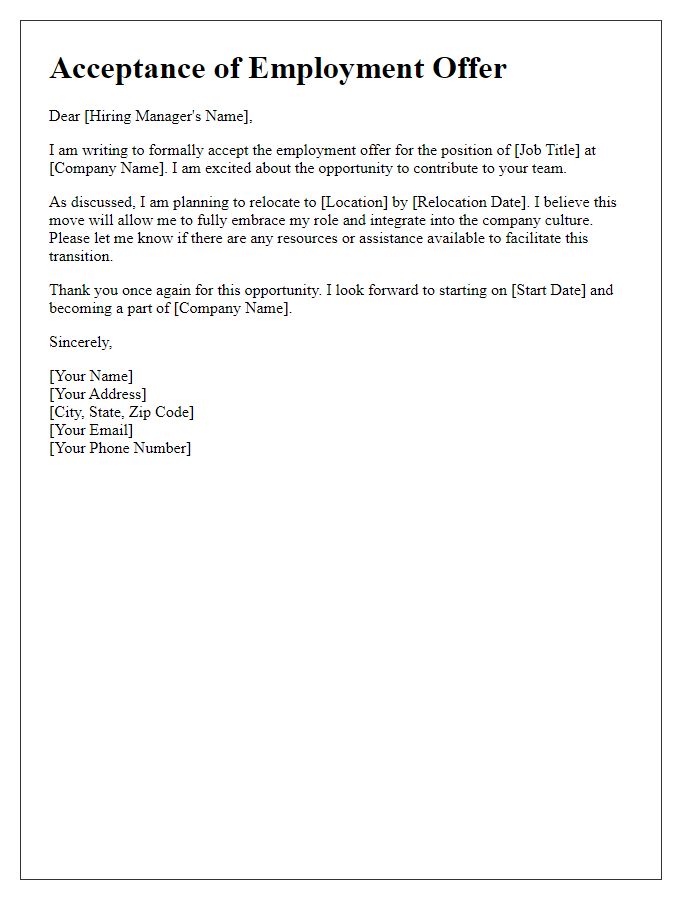 Acceptance of Employment Offer

Dear [Hiring Manager's Name],

I am writing to formally accept the employment offer for the position of [Job Title] at [Company Name]. I am excited about the opportunity to contribute to your team.

As discussed, I am planning to relocate to [Location] by [Relocation Date]. I believe this move will allow me to fully embrace my role and integrate into the company culture. Please let me know if there are any resources or assistance available to facilitate this transition.

Thank you once again for this opportunity. I look forward to starting on [Start Date] and becoming a part of [Company Name].

Sincerely,

[Your Name]
[Your Address]
[City, State, Zip Code]
[Your Email]
[Your Phone Number]